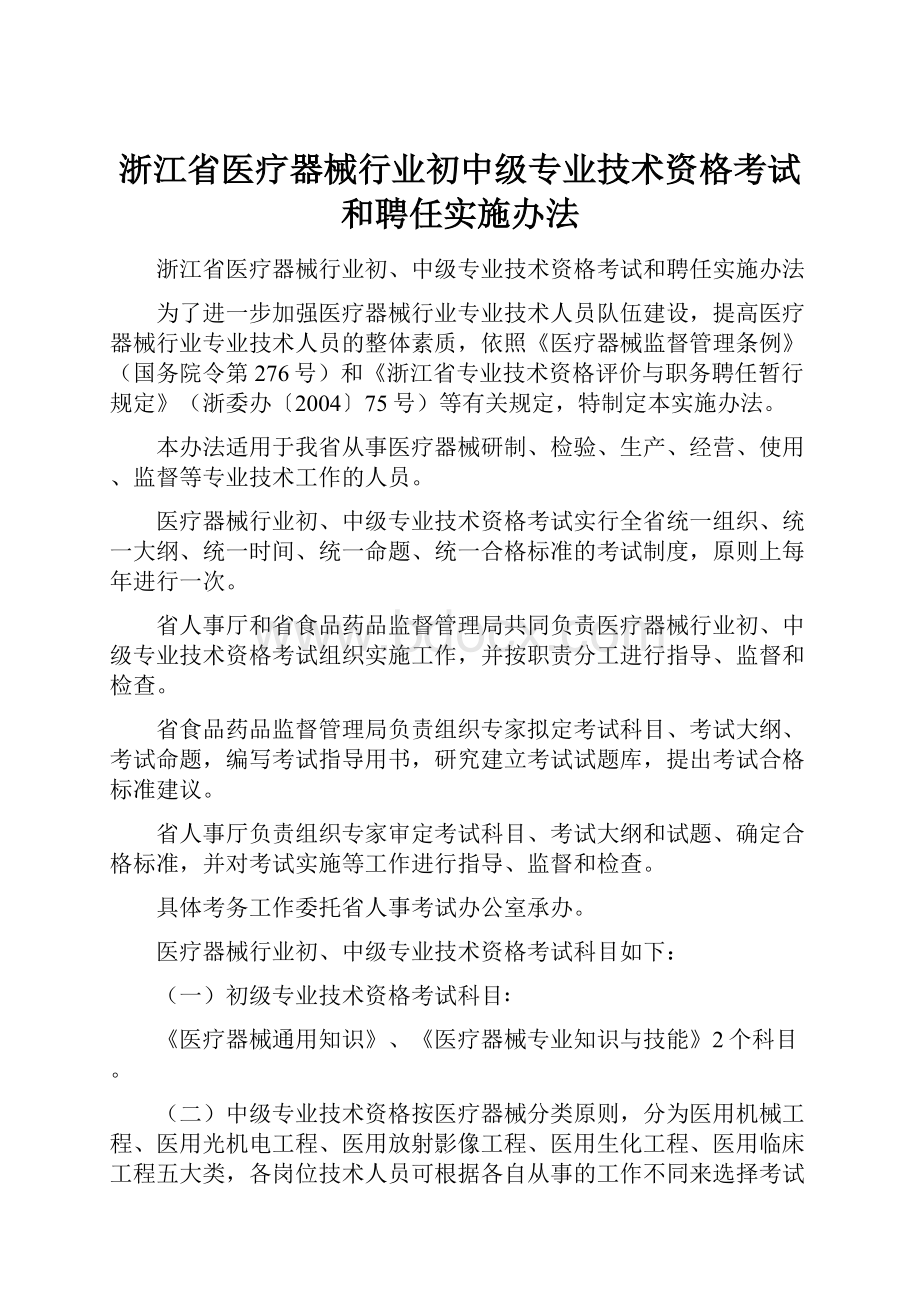 浙江省医疗器械行业初中级专业技术资格考试和聘任实施办法

浙江省医疗器械行业初、中级专业技术资格考试和聘任实施办法

为了进一步加强医疗器械行业专业技术人员队伍建设，提高医疗器械行业专业技术人员的整体素质，依照《医疗器械监督管理条例》（国务院令第276号）和《浙江省专业技术资格评价与职务聘任暂行规定》（浙委办〔2004〕75号）等有关规定，特制定本实施办法。

本办法适用于我省从事医疗器械研制、检验、生产、经营、使用、监督等专业技术工作的人员。

医疗器械行业初、中级专业技术资格考试实行全省统一组织、统一大纲、统一时间、统一命题、统一合格标准的考试制度，原则上每年进行一次。

省人事厅和省食品药品监督管理局共同负责医疗器械行业初、中级专业技术资格考试组织实施工作，并按职责分工进行指导、监督和检查。

省食品药品监督管理局负责组织专家拟定考试科目、考试大纲、考试命题，编写考试指导用书，研究建立考试试题库，提出考试合格标准建议。

省人事厅负责组织专家审定考试科目、考试大纲和试题、确定合格标准，并对考试实施等工作进行指导、监督和检查。

具体考务工作委托省人事考试办公室承办。

医疗器械行业初、中级专业技术资格考试科目如下：

（一）初级专业技术资格考试科目：

《医疗器械通用知识》、《医疗器械专业知识与技能》2个科目。

（二）中级专业技术资格按医疗器械分类原则，分为医用机械工程、医用光机电工程、医用放射影像工程、医用生化工程、医用临床工程五大类，各岗位技术人员可根据各自从事的工作不同来选择考试